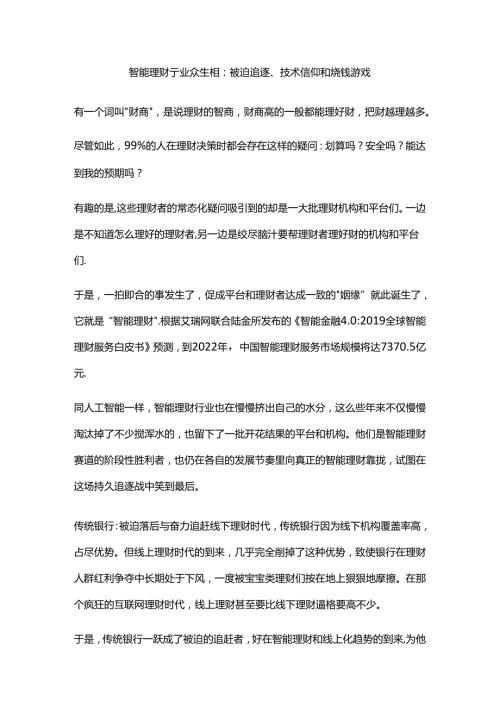 智能理财于业众生相：被迫追逐、技术信仰和烧钱游戏

有一个词叫"财商"，是说理财的智商，财商高的一般都能理好财，把财越理越多。

尽管如此，99%的人在理财决策时都会存在这样的疑问：划算吗？安全吗？能达到我的预期吗？

有趣的是,这些理财者的常态化疑问吸引到的却是一大批理财机构和平台们。一边是不知道怎么理好的理财者,另一边是绞尽脑汁要帮理财者理好财的机构和平台们.

于是，一拍即合的事发生了，促成平台和理财者达成一致的"姻缘" 就此诞生了，它就是 "智能理财".根据艾瑞网联合陆金所发布的《智能金融4.0:2019全球智能理财服务白皮书》预测，到2022年，中国智能理财服务市场规模将达7370.5亿元.

同人工智能一样，智能理财行业也在慢慢挤出自己的水分，这么些年来不仅慢慢淘汰掉了不少搅浑水的，也留下了一批开花结果的平台和机构。他们是智能理财赛道的阶段性胜利者，也仍在各自的发展节奏里向真正的智能理财靠拢，试图在这场持久追逐战中笑到最后。

传统银行：被迫落后与奋力追赶线下理财时代，传统银行因为线下机构覆盖率高，占尽优势。但线上理财时代的到来，几乎完全削掉了这种优势，致使银行在理财人群红利争夺中长期处于下风，一度被宝宝类理财们按在地上狠狠地摩擦。在那个疯狂的互联网理财时代，线上理财甚至要比线下理财逼格要高不少。

于是，传统银行一跃成了被迫的追赶者，好在智能理财和线上化趋势的到来,为他